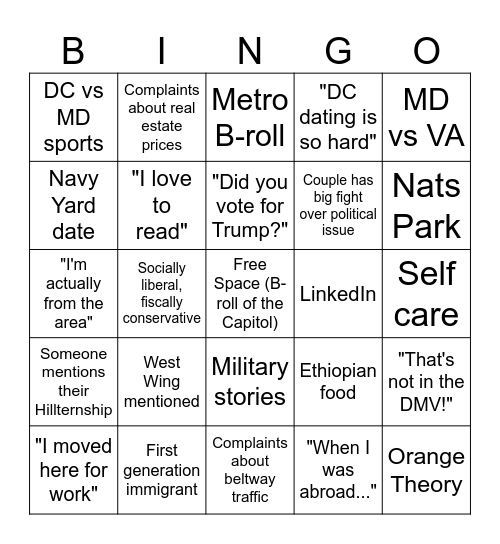 | B | I | N | G | O |
|---|---|---|---|---|
| DC vs MD sports | Complaints about real estate prices | Metro B-roll | "DC dating is so hard" | MD vs VA |
| Navy Yard date | "I love to read" | "Did you vote for Trump?" | Couple has big fight over political issue | Nats Park |
| "I'm actually from the area" | Socially liberal, fiscally conservative | Free Space (B-roll of the Capitol) | LinkedIn | Self care |
| Someone mentions their Hillternship | West Wing mentioned | Military stories | Ethiopian food | "That's not in the DMV!" |
| "I moved here for work" | First generation immigrant | Complaints about beltway traffic | "When I was abroad..." | Orange Theory |